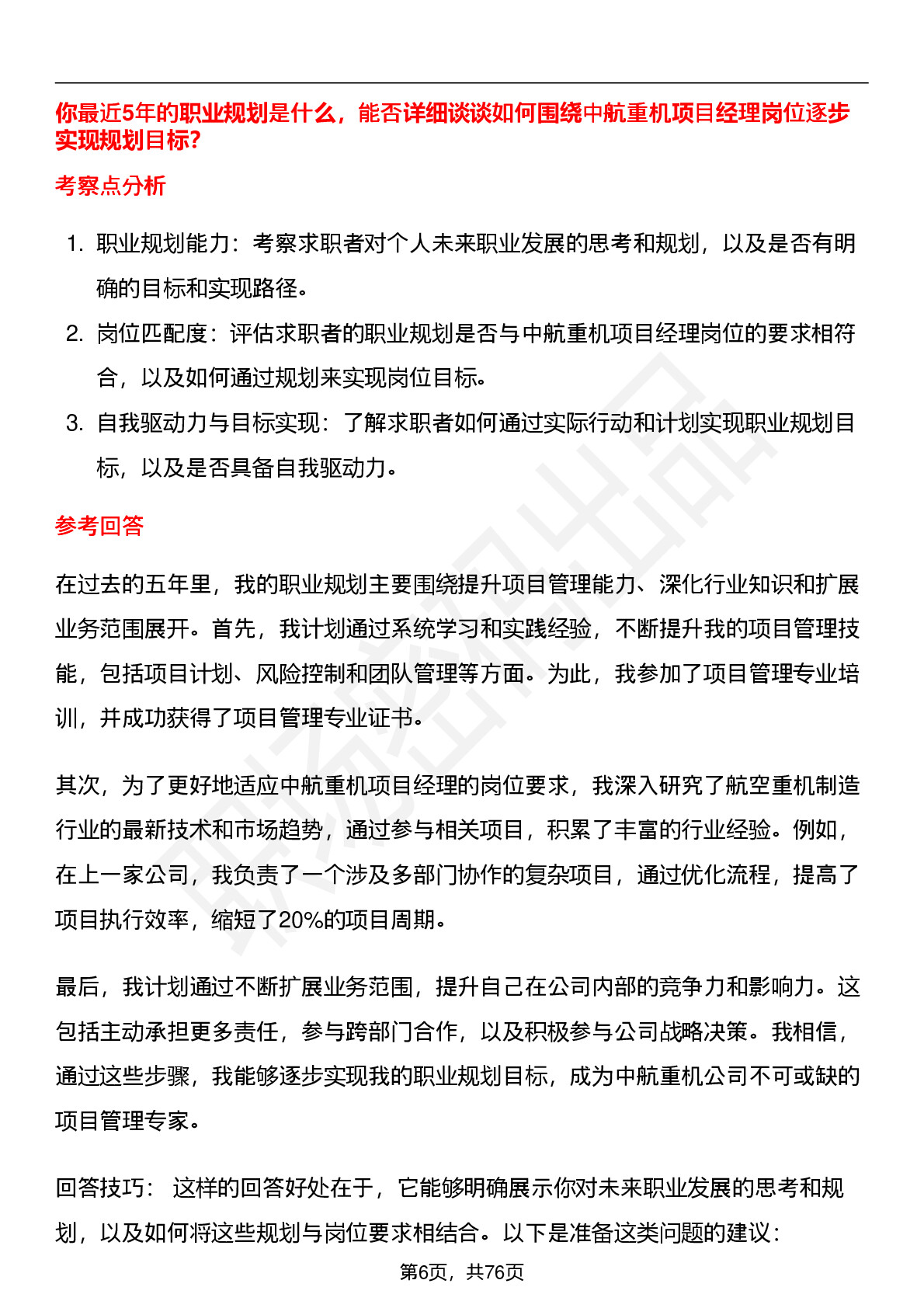 你最近5年的职业规划是什么，能否详细谈谈如何围绕中航重机项目经理岗位逐步实现规划目标?

考察点分析

1. 职业规划能力：考察求职者对个人未来职业发展的思考和规划，以及是否有明确的目标和实现路径。
2. 岗位匹配度：评估求职者的职业规划是否与中航重机项目经理岗位的要求相符合，以及如何通过规划来实现岗位目标。
3. 自我驱动力与目标实现：了解求职者如何通过实际行动和计划实现职业规划目标，以及是否具备自我驱动力。

参考回答

在过去的五年里，我的职业规划主要围绕提升项目管理能力、深化行业知识和扩展业务范围展开。首先，我计划通过系统学习和实践经验，不断提升我的项目管理技能，包括项目计划、风险控制和团队管理等方面。为此，我参加了项目管理专业培训，并成功获得了项目管理专业证书。

其次，为了更好地适应中航重机项目经理的岗位要求，我深入研究了航空重机制造行业的最新技术和市场趋势，通过参与相关项目，积累了丰富的行业经验。例如，在上一家公司，我负责了一个涉及多部门协作的复杂项目，通过优化流程，提高了项目执行效率，缩短了20%的项目周期。

最后，我计划通过不断扩展业务范围，提升自己在公司内部的竞争力和影响力。这包括主动承担更多责任，参与跨部门合作，以及积极参与公司战略决策。我相信，通过这些步骤，我能够逐步实现我的职业规划目标，成为中航重机公司不可或缺的项目管理专家。

回答技巧： 这样的回答好处在于，它能够明确展示你对未来职业发展的思考和规划，以及如何将这些规划与岗位要求相结合。以下是准备这类问题的建议：

第6页，共76页